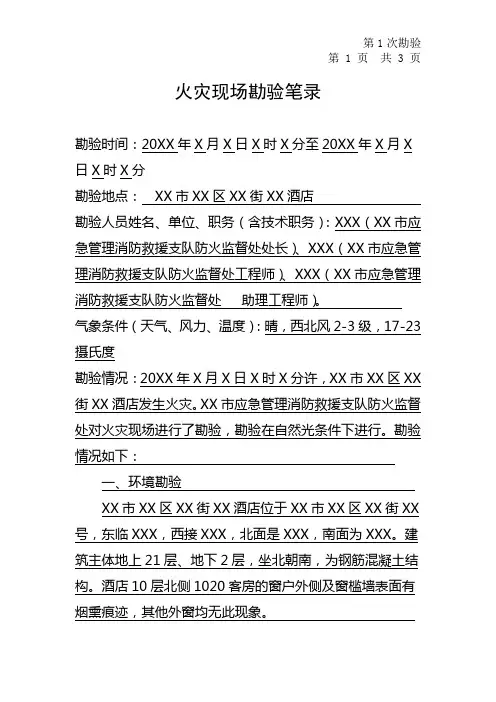 第 1 次勘验
第 1 页　共 3 页

火灾现场勘验笔录

勘验时间：20XX 年 X 月 X 日 X 时 X 分至 20XX 年 X 月 X 日 X 时 X 分

勘验地点：　XX 市 XX 区 XX 街 XX 酒店

勘验人员姓名、单位、职务（含技术职务）：XXX（XX 市应急管理消防救援支队防火监督处处长）、XXX（XX 市应急管理消防救援支队防火监督处工程师）、XXX（XX 市应急管理消防救援支队防火监督处　助理工程师）。

气象条件（天气、风力、温度）：晴，西北风 2-3 级，17-23 摄氏度

勘验情况：20XX 年 X 月 X 日 X 时 X 分许，XX 市 XX 区 XX 街 XX 酒店发生火灾。XX 市应急管理消防救援支队防火监督处对火灾现场进行了勘验，勘验在自然光条件下进行。勘验情况如下：

一、环境勘验

XX 市 XX 区 XX 街 XX 酒店位于 XX 市 XX 区 XX 街 XX 号，东临 XXX，西接 XXX，北面是 XXX，南面为 XXX。建筑主体地上 21 层、地下 2 层，坐北朝南，为钢筋混凝土结构。酒店 10 层北侧 1020 客房的窗户外侧及窗槛墙表面有烟熏痕迹，其他外窗均无此现象。